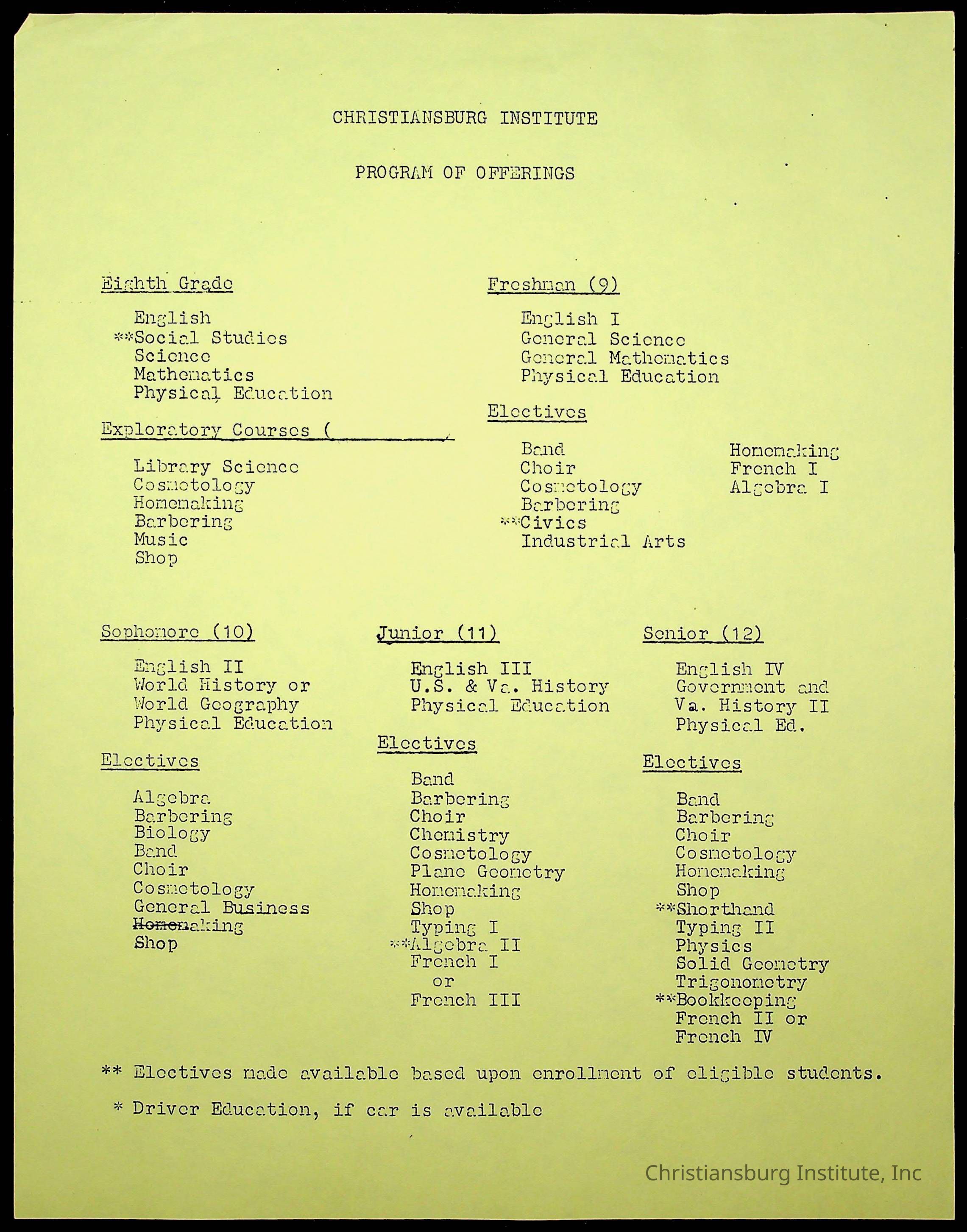 CHRISTIANSBURG INSTITUTE

PROGRAM OF OFFERINGS

Eighth Grade

English
**Social Studies
Science
Mathematics
Physical Education

Exploratory Courses (

Library Science
Cosmetology
Homemaking
Barbering
Music
Shop

Freshman (9)

English I
General Science
General Mathematics
Physical Education

Electives

Band
Choir
Cosmetology
Barbering
**Civics
Industrial Arts

Homemaking
French I
Algebra I

Sophomore (10)

English II
World History or
World Geography
Physical Education

Electives

Algebra
Barbering
Biology
Band
Choir
Cosmetology
General Business
Homemaking
Shop

Junior (11)

English III
U.S. & Va. History
Physical Education

Electives

Band
Barbering
Choir
Chemistry
Cosmetology
Plane Geometry
Homemaking
Shop
Typing I
**Algebra II
French I
or
French III

Senior (12)

English IV
Government and
Va. History II
Physical Ed.

Electives

Band
Barbering
Choir
Cosmetology
Homemaking
Shop
**Shorthand
Typing II
Physics
Solid Geometry
Trigonometry
**Bookkeeping
French II or
French IV

** Electives made available based upon enrollment of eligible students.

* Driver Education, if car is available

Christiansburg Institute, Inc